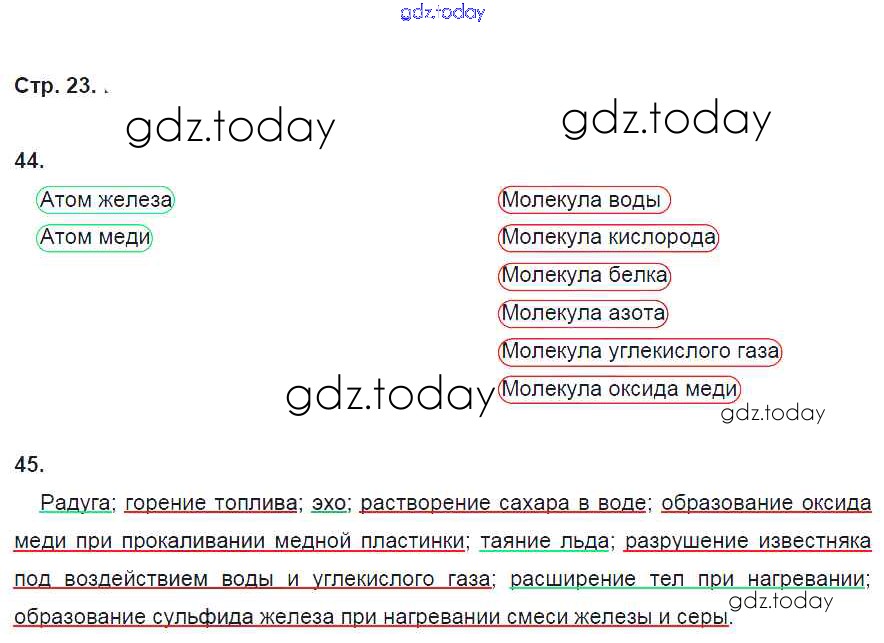 gdz.today

Стр. 23. .

gdz.today

gdz.today

44.

Атом железа
Атом меди

Молекула воды
Молекула кислорода
Молекула белка
Молекула азота
Молекула углекислого газа
Молекула оксида меди

gdz.today

gdz.today

45.

Радуга; горение топлива; эхо; растворение сахара в воде; образование оксида меди при прокаливании медной пластинки; таяние льда; разрушение известняка под воздействием воды и углекислого газа; расширение тел при нагревании; образование сульфида железа при нагревании смеси железы и серы.

gdz.today